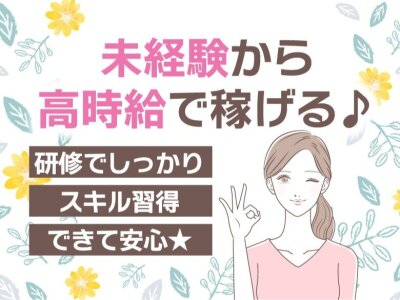 未経験から
高時給で稼げる♪

研修でしっかり
スキル習得
できて安心★